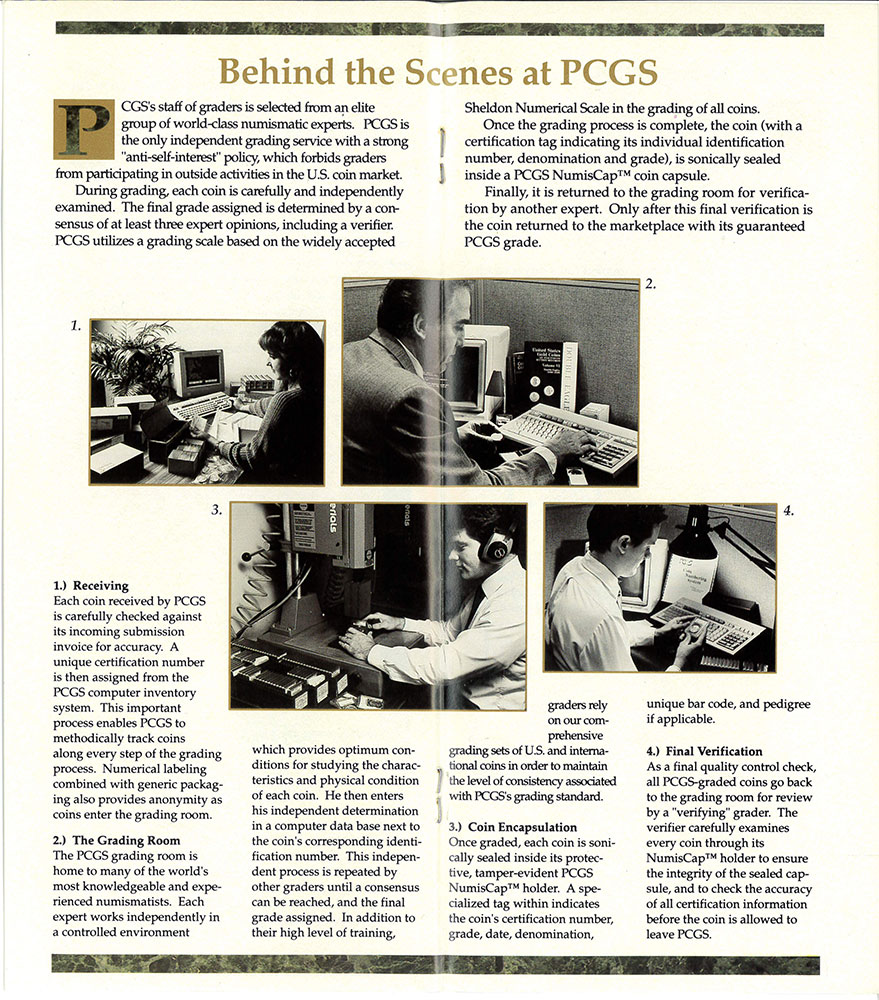 Behind the Scenes at PCGS

PCGS's staff of graders is selected from an elite group of world-class numismatic experts. PCGS is the only independent grading service with a strong "anti-self-interest" policy, which forbids graders from participating in outside activities in the U.S. coin market.

During grading, each coin is carefully and independently examined. The final grade assigned is determined by a consensus of at least three expert opinions, including a verifier. PCGS utilizes a grading scale based on the widely accepted Sheldon Numerical Scale in the grading of all coins.

Once the grading process is complete, the coin (with a certification tag indicating its individual identification number, denomination and grade), is sonically sealed inside a PCGS NumisCap™ coin capsule.

Finally, it is returned to the grading room for verification by another expert. Only after this final verification is the coin returned to the marketplace with its guaranteed PCGS grade.

1.

2.

3.

4.

1.) Receiving
Each coin received by PCGS is carefully checked against its incoming submission invoice for accuracy. A unique certification number is then assigned from the PCGS computer inventory system. This important process enables PCGS to methodically track coins along every step of the grading process. Numerical labeling combined with generic packaging also provides anonymity as coins enter the grading room.

2.) The Grading Room
The PCGS grading room is home to many of the world's most knowledgeable and experienced numismatists. Each expert works independently in a controlled environment which provides optimum conditions for studying the characteristics and physical condition of each coin. He then enters his independent determination in a computer data base next to the coin's corresponding identification number. This independent process is repeated by other graders until a consensus can be reached, and the final grade assigned. In addition to their high level of training, graders rely on our comprehensive grading sets of U.S. and international coins in order to maintain the level of consistency associated with PCGS's grading standard.

3.) Coin Encapsulation
Once graded, each coin is sonically sealed inside its protective, tamper-evident PCGS NumisCap™ holder. A specialized tag within indicates the coin's certification number, grade, date, denomination, unique bar code, and pedigree if applicable.

4.) Final Verification
As a final quality control check, all PCGS-graded coins go back to the grading room for review by a "verifying" grader. The verifier carefully examines every coin through its NumisCap™ holder to ensure the integrity of the sealed capsule, and to check the accuracy of all certification information before the coin is allowed to leave PCGS.